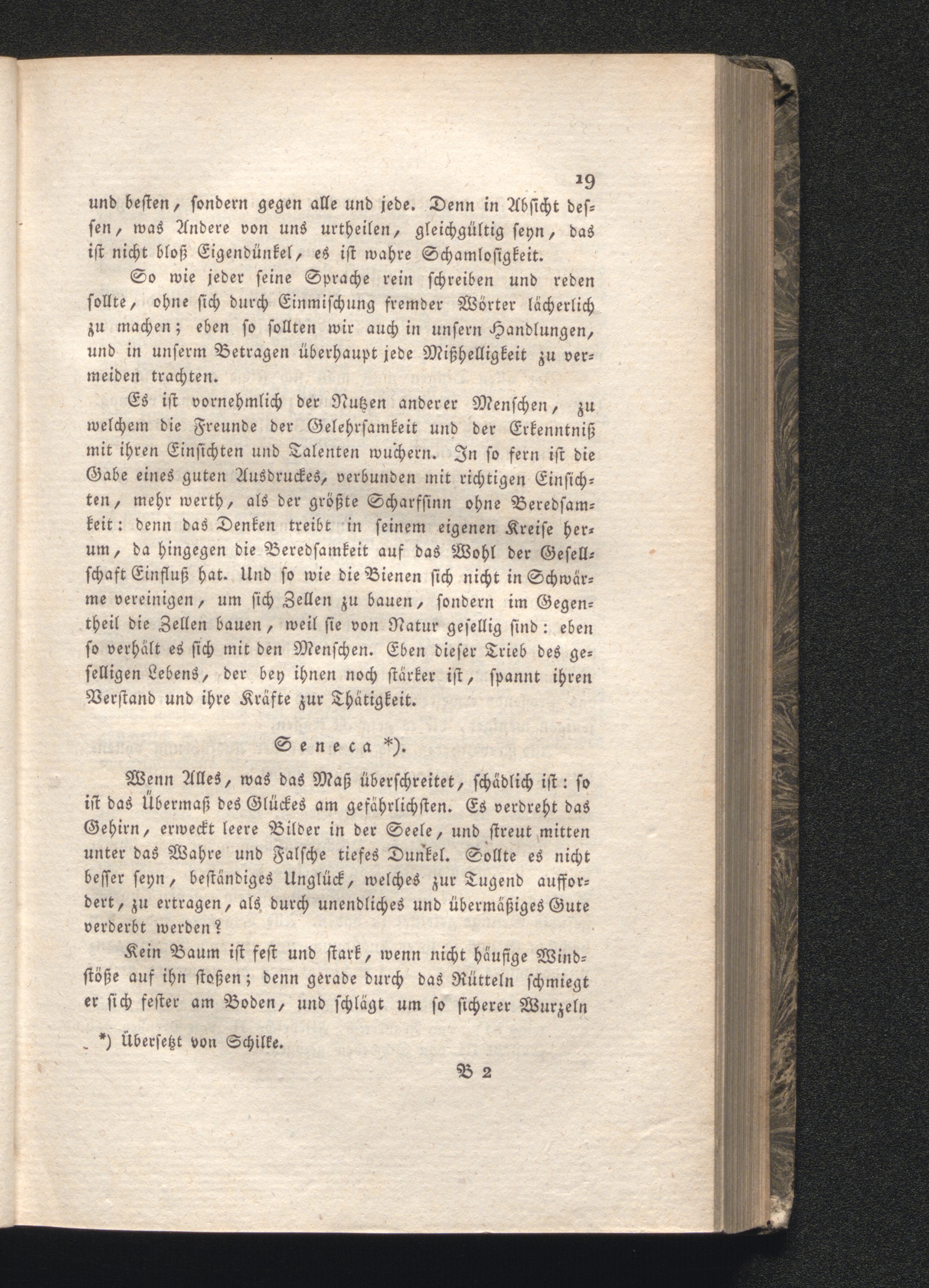 19

und besten, sondern gegen alle und jede. Denn in Absicht dessen, was Andere von uns urtheilen, gleichgültig seyn, das ist nicht bloß Eigendünkel, es ist wahre Schamlosigkeit.

So wie jeder seine Sprache rein schreiben und reden sollte, ohne sich durch Einmischung fremder Wörter lächerlich zu machen; eben so sollten wir auch in unsern Handlungen, und in unserm Betragen überhaupt jede Mißhelligkeit zu vermeiden trachten.

Es ist vornehmlich der Nutzen anderer Menschen, zu welchem die Freunde der Gelehrsamkeit und der Erkenntniß mit ihren Einsichten und Talenten wuchern. In so fern ist die Gabe eines guten Ausdruckes, verbunden mit richtigen Einsichten, mehr werth, als der größte Scharfsinn ohne Beredsamkeit: denn das Denken treibt in seinem eigenen Kreise herum, da hingegen die Beredsamkeit auf das Wohl der Gesellschaft Einfluß hat. Und so wie die Bienen sich nicht in Schwärme vereinigen, um sich Zellen zu bauen, sondern im Gegentheil die Zellen bauen, weil sie von Natur gesellig sind: eben so verhält es sich mit den Menschen. Eben dieser Trieb des geselligen Lebens, der bey ihnen noch stärker ist, spannt ihren Verstand und ihre Kräfte zur Thätigkeit.

Seneca *).

Wenn Alles, was das Maß überschreitet, schädlich ist: so ist das Übermaß des Glückes am gefährlichsten. Es verdreht das Gehirn, erweckt leere Bilder in der Seele, und streut mitten unter das Wahre und Falsche tiefes Dunkel. Sollte es nicht besser seyn, beständiges Unglück, welches zur Tugend auffordert, zu ertragen, als durch unendliches und übermäßiges Gute verderbt werden?

Kein Baum ist fest und stark, wenn nicht häufige Windstöße auf ihn stoßen; denn gerade durch das Rütteln schmiegt er sich fester am Boden, und schlägt um so sicherer Wurzeln

*) Übersetzt von Schilke.

B 2